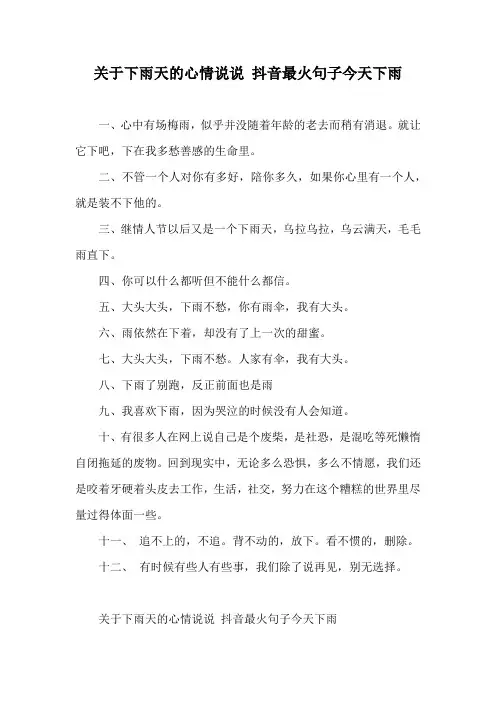 关于下雨天的心情说说 抖音最火句子今天下雨

一、心中有场梅雨，似乎并没随着年龄的老去而稍有消退。就让它下吧，下在我多愁善感的生命里。

二、不管一个人对你有多好，陪你多久，如果你心里有一个人，就是装不下他的。

三、继情人节以后又是一个下雨天，乌拉乌拉，乌云满天，毛毛雨直下。

四、你可以什么都听但不能什么都信。

五、大头大头，下雨不愁，你有雨伞，我有大头。

六、雨依然在下着，却没有了上一次的甜蜜。

七、大头大头，下雨不愁。人家有伞，我有大头。

八、下雨了别跑，反正前面也是雨

九、我喜欢下雨，因为哭泣的时候没有人会知道。

十、有很多人在网上说自己是个废柴，是社恐，是混吃等死懒惰自闭拖延的废物。回到现实中，无论多么恐惧，多么不情愿，我们还是咬着牙硬着头皮去工作，生活，社交，努力在这个糟糕的世界里尽量过得体面一些。

十一、 追不上的，不追。背不动的，放下。看不惯的，删除。

十二、 有时候有些人有些事，我们除了说再见，别无选择。

关于下雨天的心情说说 抖音最火句子今天下雨